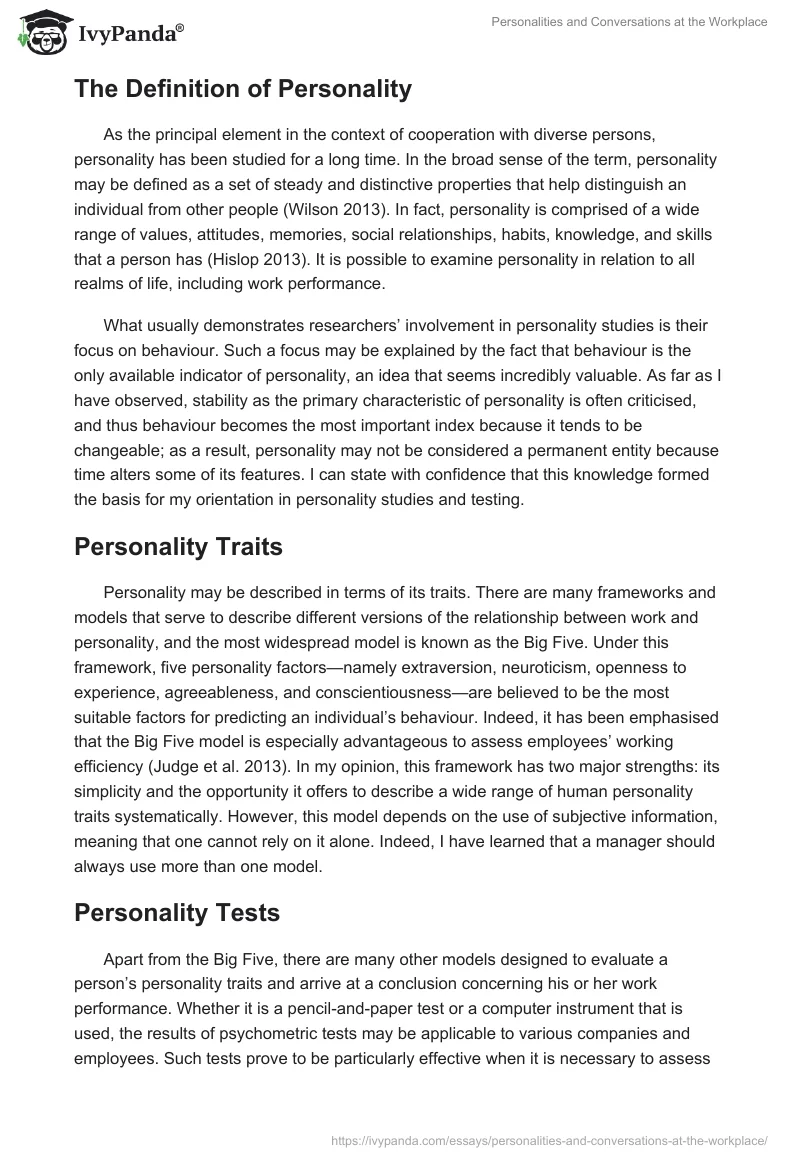 IvyPanda®

Personalities and Conversations at the Workplace

The Definition of Personality

As the principal element in the context of cooperation with diverse persons, personality has been studied for a long time. In the broad sense of the term, personality may be defined as a set of steady and distinctive properties that help distinguish an individual from other people (Wilson 2013). In fact, personality is comprised of a wide range of values, attitudes, memories, social relationships, habits, knowledge, and skills that a person has (Hislop 2013). It is possible to examine personality in relation to all realms of life, including work performance.

What usually demonstrates researchers' involvement in personality studies is their focus on behaviour. Such a focus may be explained by the fact that behaviour is the only available indicator of personality, an idea that seems incredibly valuable. As far as I have observed, stability as the primary characteristic of personality is often criticised, and thus behaviour becomes the most important index because it tends to be changeable; as a result, personality may not be considered a permanent entity because time alters some of its features. I can state with confidence that this knowledge formed the basis for my orientation in personality studies and testing.

Personality Traits

Personality may be described in terms of its traits. There are many frameworks and models that serve to describe different versions of the relationship between work and personality, and the most widespread model is known as the Big Five. Under this framework, five personality factors—namely extraversion, neuroticism, openness to experience, agreeableness, and conscientiousness—are believed to be the most suitable factors for predicting an individual's behaviour. Indeed, it has been emphasised that the Big Five model is especially advantageous to assess employees' working efficiency (Judge et al. 2013). In my opinion, this framework has two major strengths: its simplicity and the opportunity it offers to describe a wide range of human personality traits systematically. However, this model depends on the use of subjective information, meaning that one cannot rely on it alone. Indeed, I have learned that a manager should always use more than one model.

Personality Tests

Apart from the Big Five, there are many other models designed to evaluate a person's personality traits and arrive at a conclusion concerning his or her work performance. Whether it is a pencil-and-paper test or a computer instrument that is used, the results of psychometric tests may be applicable to various companies and employees. Such tests prove to be particularly effective when it is necessary to assess

https://ivypanda.com/essays/personalities-and-conversations-at-the-workplace/